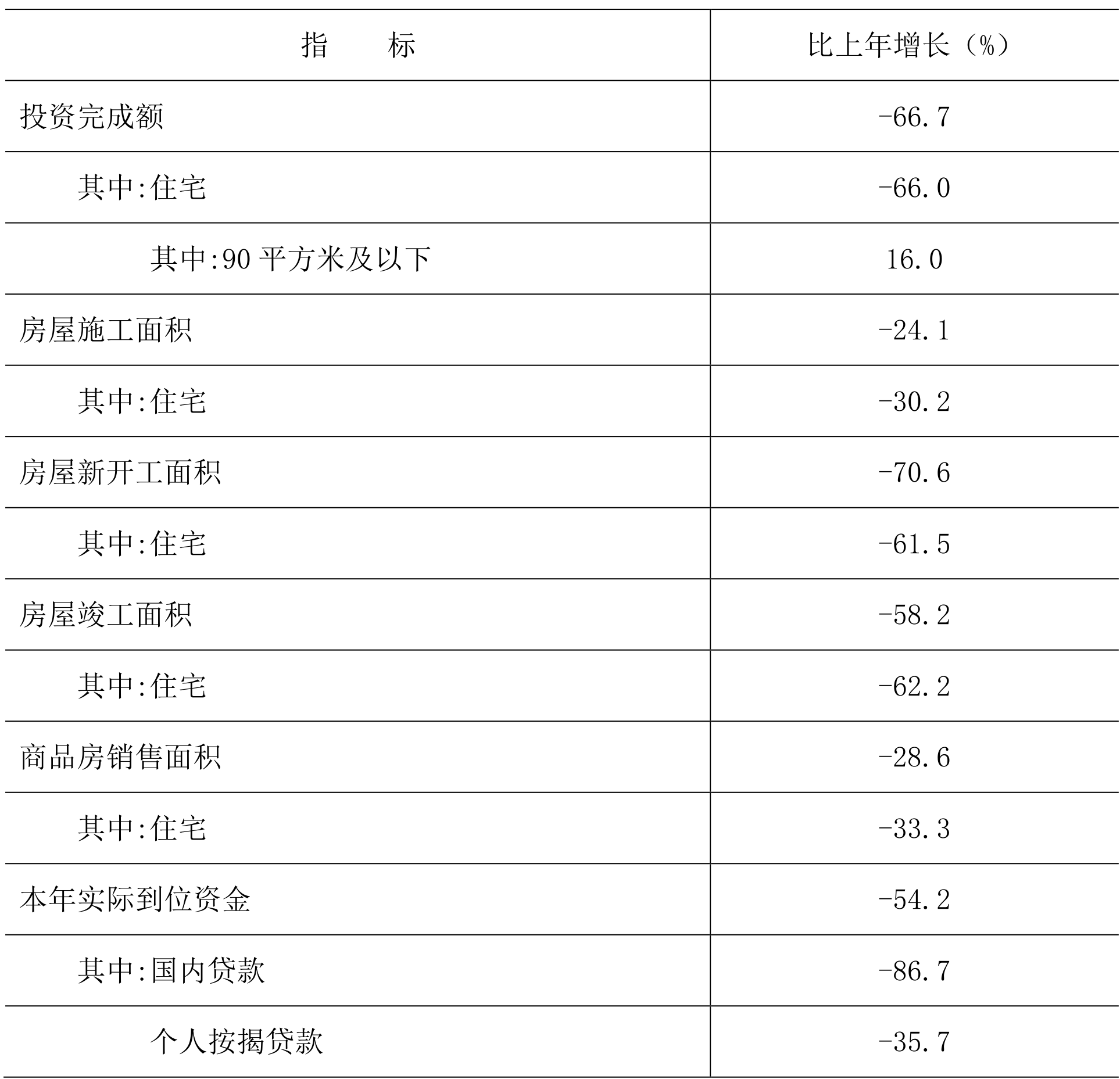 | 指　　标 | 比上年增长（%） |
|---|---|
| 投资完成额 | -66.7 |
| 其中:住宅 | -66.0 |
| 其中:90 平方米及以下 | 16.0 |
| 房屋施工面积 | -24.1 |
| 其中:住宅 | -30.2 |
| 房屋新开工面积 | -70.6 |
| 其中:住宅 | -61.5 |
| 房屋竣工面积 | -58.2 |
| 其中:住宅 | -62.2 |
| 商品房销售面积 | -28.6 |
| 其中:住宅 | -33.3 |
| 本年实际到位资金 | -54.2 |
| 其中:国内贷款 | -86.7 |
| 个人按揭贷款 | -35.7 |